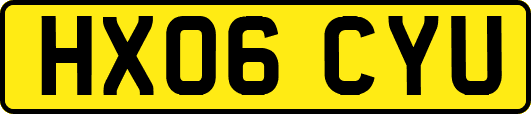 HX06 CYU